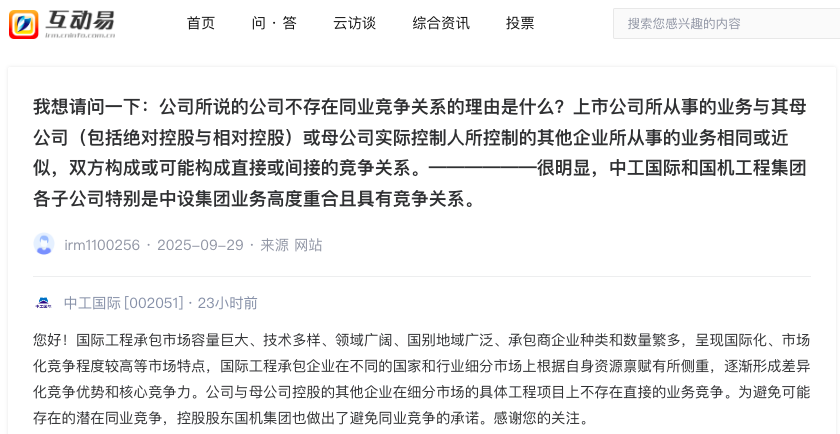 互动易
irm.cninfo.com.cn

首页 问·答 云访谈 综合资讯 投票

搜索您感兴趣的内容

我想请问一下：公司所说的公司不存在同业竞争关系的理由是什么？上市公司所从事的业务与其母公司（包括绝对控股与相对控股）或母公司实际控制人所控制的其他企业所从事的业务相同或近似，双方构成或可能构成直接或间接的竞争关系。——————很明显，中工国际和国机工程集团各子公司特别是中设集团业务高度重合且具有竞争关系。

irm1100256 · 2025-09-29 · 来源 网站

中工国际 [002051] · 23小时前

您好！国际工程承包市场容量巨大、技术多样、领域广阔、国别地域广泛、承包商企业种类和数量繁多，呈现国际化、市场化竞争程度较高等市场特点，国际工程承包企业在不同的国家和行业细分市场上根据自身资源禀赋有所侧重，逐渐形成差异化竞争优势和核心竞争力。公司与母公司控股的其他企业在细分市场的具体工程项目上不存在直接的业务竞争。为避免可能存在的潜在同业竞争，控股股东国机集团也做出了避免同业竞争的承诺。感谢您的关注。